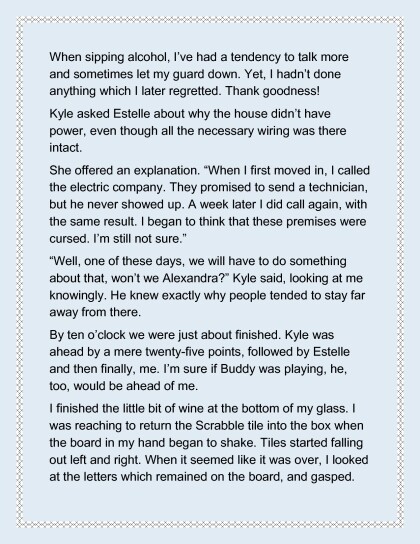 When sipping alcohol, I've had a tendency to talk more and sometimes let my guard down. Yet, I hadn't done anything which I later regretted. Thank goodness!

Kyle asked Estelle about why the house didn't have power, even though all the necessary wiring was there intact.

She offered an explanation. "When I first moved in, I called the electric company. They promised to send a technician, but he never showed up. A week later I did call again, with the same result. I began to think that these premises were cursed. I'm still not sure."

"Well, one of these days, we will have to do something about that, won't we Alexandra?" Kyle said, looking at me knowingly. He knew exactly why people tended to stay far away from there.

By ten o'clock we were just about finished. Kyle was ahead by a mere twenty-five points, followed by Estelle and then finally, me. I'm sure if Buddy was playing, he, too, would be ahead of me.

I finished the little bit of wine at the bottom of my glass. I was reaching to return the Scrabble tile into the box when the board in my hand began to shake. Tiles started falling out left and right. When it seemed like it was over, I looked at the letters which remained on the board, and gasped.